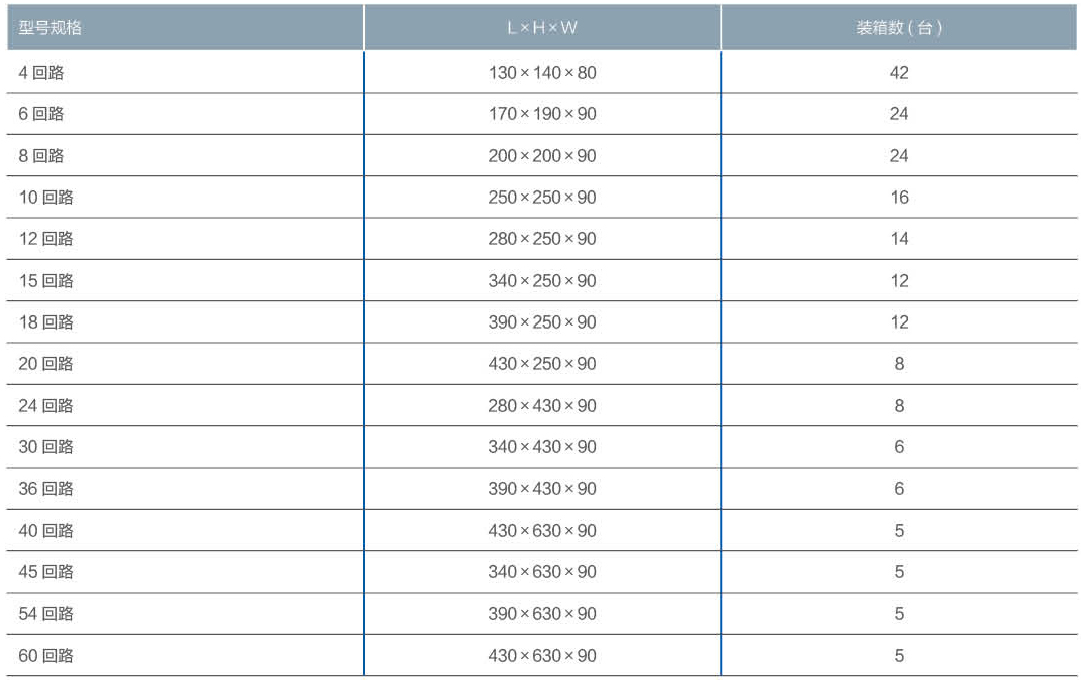 | 型号规格 | L×H×W | 装箱数(台) |
|---|---|---|
| 4回路 | 130×140×80 | 42 |
| 6回路 | 170×190×90 | 24 |
| 8回路 | 200×200×90 | 24 |
| 10回路 | 250×250×90 | 16 |
| 12回路 | 280×250×90 | 14 |
| 15回路 | 340×250×90 | 12 |
| 18回路 | 390×250×90 | 12 |
| 20回路 | 430×250×90 | 8 |
| 24回路 | 280×430×90 | 8 |
| 30回路 | 340×430×90 | 6 |
| 36回路 | 390×430×90 | 6 |
| 40回路 | 430×630×90 | 5 |
| 45回路 | 340×630×90 | 5 |
| 54回路 | 390×630×90 | 5 |
| 60回路 | 430×630×90 | 5 |